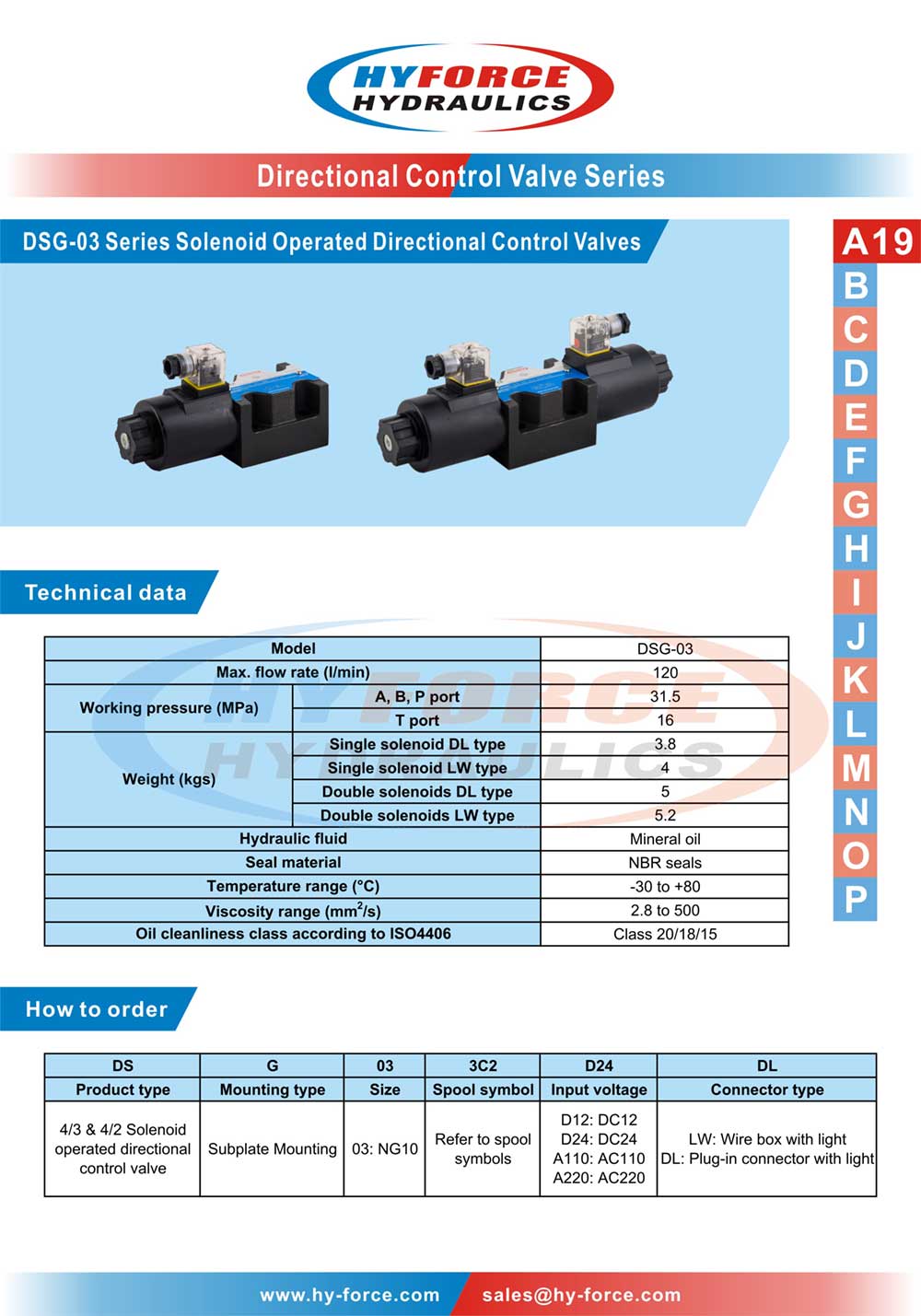 HYFORCE HYDRAULICS

Directional Control Valve Series

DSG-03 Series Solenoid Operated Directional Control Valves

A19
B
C
D
E
F
G
H
I
J
K
L
M
N
O
P

Technical data

| Model | | DSG-03 |
|---|---|---|
| Max. flow rate (l/min) | | 120 |
| Working pressure (MPa) | A, B, P port | 31.5 |
| | T port | 16 |
| Weight (kgs) | Single solenoid DL type | 3.8 |
| | Single solenoid LW type | 4 |
| | Double solenoids DL type | 5 |
| | Double solenoids LW type | 5.2 |
| Hydraulic fluid | | Mineral oil |
| Seal material | | NBR seals |
| Temperature range (°C) | | -30 to +80 |
| Viscosity range ($mm^2/s$) | | 2.8 to 500 |
| Oil cleanliness class according to ISO4406 | | Class 20/18/15 |

How to order

| DS | G | 03 | 3C2 | D24 | DL |
|---|---|---|---|---|---|
| Product type | Mounting type | Size | Spool symbol | Input voltage | Connector type |
| 4/3 & 4/2 Solenoid operated directional control valve | Subplate Mounting | 03: NG10 | Refer to spool symbols | D12: DC12 D24: DC24 A110: AC110 A220: AC220 | LW: Wire box with light DL: Plug-in connector with light |

www.hy-force.com sales@hy-force.com